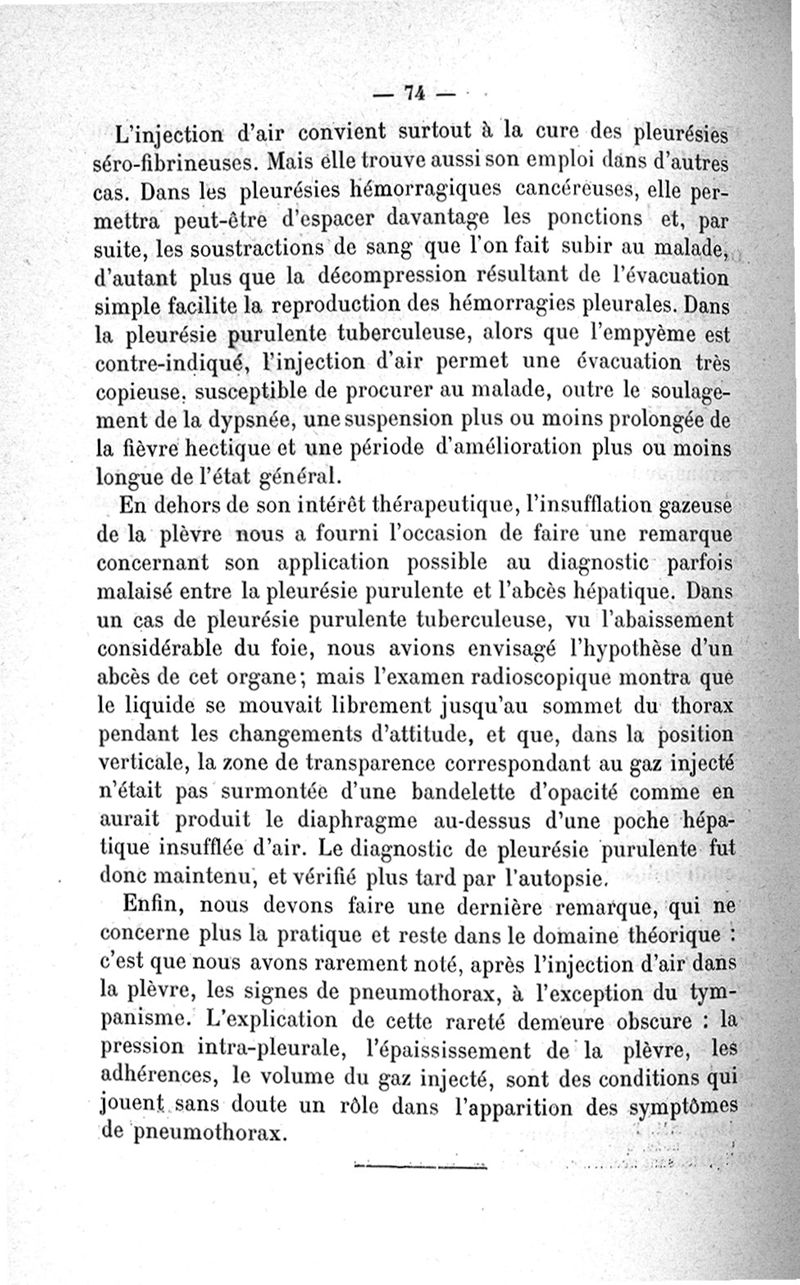 — 74 —

L'injection d'air convient surtout à la cure des pleurésies séro-fibrineuses. Mais elle trouve aussi son emploi dans d'autres cas. Dans les pleurésies hémorragiques cancéreuses, elle permettra peut-être d'espacer davantage les ponctions et, par suite, les soustractions de sang que l'on fait subir au malade, d'autant plus que la décompression résultant de l'évacuation simple facilite la reproduction des hémorragies pleurales. Dans la pleurésie purulente tuberculeuse, alors que l'empyème est contre-indiqué, l'injection d'air permet une évacuation très copieuse, susceptible de procurer au malade, outre le soulagement de la dypsnée, une suspension plus ou moins prolongée de la fièvre hectique et une période d'amélioration plus ou moins longue de l'état général.

En dehors de son intérêt thérapeutique, l'insufflation gazeuse de la plèvre nous a fourni l'occasion de faire une remarque concernant son application possible au diagnostic parfois malaisé entre la pleurésie purulente et l'abcès hépatique. Dans un cas de pleurésie purulente tuberculeuse, vu l'abaissement considérable du foie, nous avions envisagé l'hypothèse d'un abcès de cet organe; mais l'examen radioscopique montra que le liquide se mouvait librement jusqu'au sommet du thorax pendant les changements d'attitude, et que, dans la position verticale, la zone de transparence correspondant au gaz injecté n'était pas surmontée d'une bandelette d'opacité comme en aurait produit le diaphragme au-dessus d'une poche hépatique insufflée d'air. Le diagnostic de pleurésie purulente fut donc maintenu, et vérifié plus tard par l'autopsie.

Enfin, nous devons faire une dernière remarque, qui ne concerne plus la pratique et reste dans le domaine théorique : c'est que nous avons rarement noté, après l'injection d'air dans la plèvre, les signes de pneumothorax, à l'exception du tympanisme. L'explication de cette rareté demeure obscure : la pression intra-pleurale, l'épaississement de la plèvre, les adhérences, le volume du gaz injecté, sont des conditions qui jouent sans doute un rôle dans l'apparition des symptômes de pneumothorax.